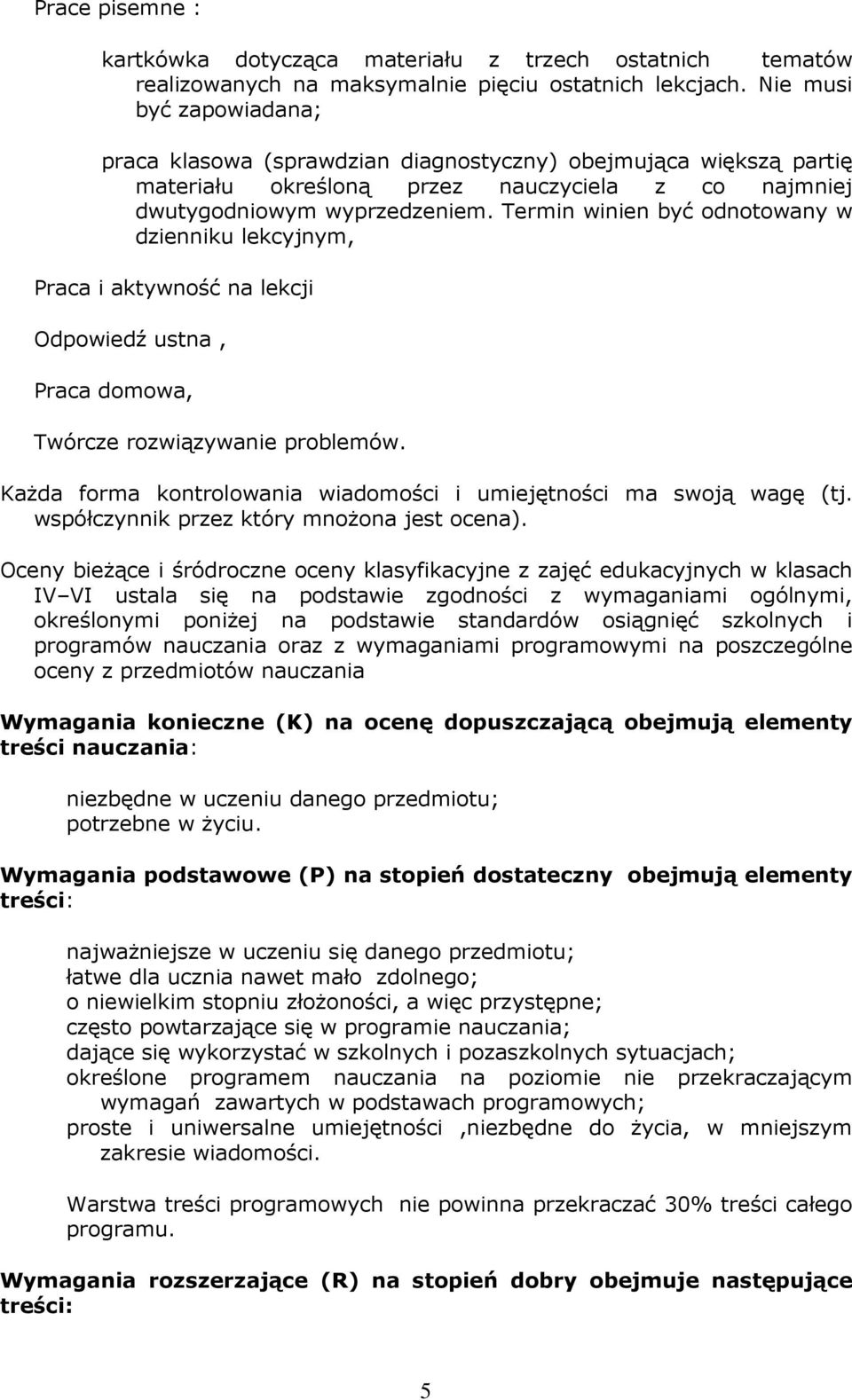 Prace pisemne :

kartkówka dotycząca materiału z trzech ostatnich tematów realizowanych na maksymalnie pięciu ostatnich lekcjach. Nie musi być zapowiadana;

praca klasowa (sprawdzian diagnostyczny) obejmująca większą partię materiału określoną przez nauczyciela z co najmniej dwutygodniowym wyprzedzeniem. Termin winien być odnotowany w dzienniku lekcyjnym,

Praca i aktywność na lekcji

Odpowiedź ustna ,

Praca domowa,

Twórcze rozwiązywanie problemów.

Każda forma kontrolowania wiadomości i umiejętności ma swoją wagę (tj. współczynnik przez który mnożona jest ocena).

Oceny bieżące i śródroczne oceny klasyfikacyjne z zajęć edukacyjnych w klasach IV–VI ustala się na podstawie zgodności z wymaganiami ogólnymi, określonymi poniżej na podstawie standardów osiągnięć szkolnych i programów nauczania oraz z wymaganiami programowymi na poszczególne oceny z przedmiotów nauczania

Wymagania konieczne (K) na ocenę dopuszczającą obejmują elementy treści nauczania:

niezbędne w uczeniu danego przedmiotu;
potrzebne w życiu.

Wymagania podstawowe (P) na stopień dostateczny obejmują elementy treści:

najważniejsze w uczeniu się danego przedmiotu;
łatwe dla ucznia nawet mało zdolnego;
o niewielkim stopniu złożoności, a więc przystępne;
często powtarzające się w programie nauczania;
dające się wykorzystać w szkolnych i pozaszkolnych sytuacjach;
określone programem nauczania na poziomie nie przekraczającym wymagań zawartych w podstawach programowych;
proste i uniwersalne umiejętności ,niezbędne do życia, w mniejszym zakresie wiadomości.

Warstwa treści programowych nie powinna przekraczać 30% treści całego programu.

Wymagania rozszerzające (R) na stopień dobry obejmuje następujące treści:

5